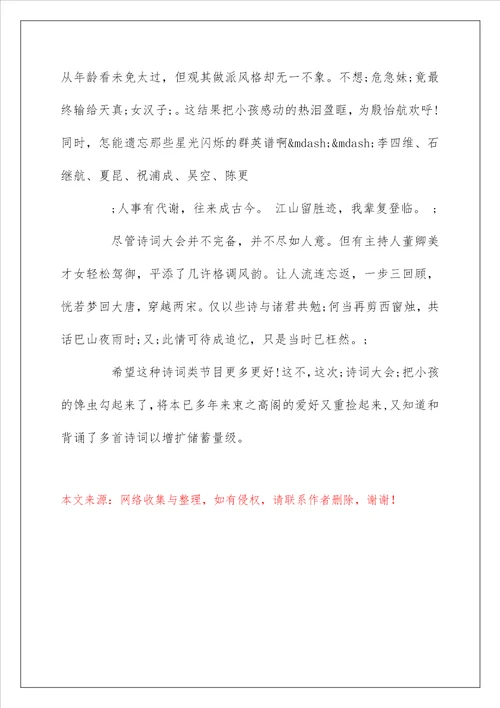 从年龄看未免太过，但观其做派风格却无一不象。不想;危急妹;竟最终输给天真;女汉子;。这结果把小孩感动的热泪盈眶，为殷怡航欢呼！同时，怎能遗忘那些星光闪烁的群英谱啊&mdash;&mdash;李四维、石继航、夏昆、祝浦成、吴空、陈更

;人事有代谢，往来成古今。 江山留胜迹，我辈复登临。 ;

尽管诗词大会并不完备，并不尽如人意。但有主持人董卿美才女轻松驾御，平添了几许格调风韵。让人流连忘返，一步三回顾，恍若梦回大唐，穿越两宋。仅以些诗与诸君共勉;何当再剪西窗烛，共话巴山夜雨时;又;此情可待成追忆，只是当时已枉然。;

希望这种诗词类节目更多更好!这不，这次;诗词大会;把小孩的馋虫勾起来了，将本已多年来束之高阁的爱好又重捡起来，又知道和背诵了多首诗词以增扩储蓄量级。

本文来源：网络收集与整理，如有侵权，请联系作者删除，谢谢！